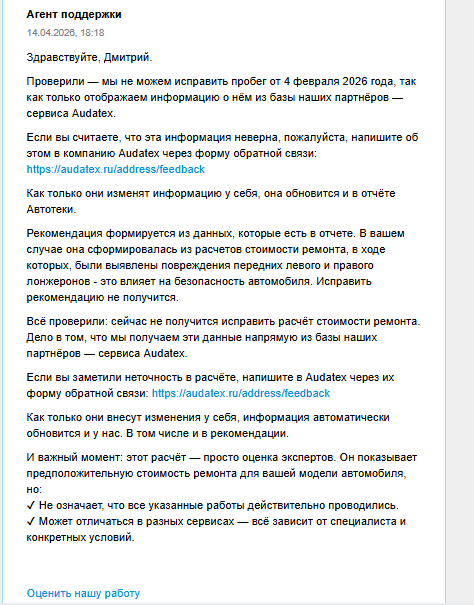 Агент поддержки
14.04.2026, 18:18

Здравствуйте, Дмитрий.

Проверили — мы не можем исправить пробег от 4 февраля 2026 года, так как только отображаем информацию о нём из базы наших партнёров — сервиса Audatex.

Если вы считаете, что эта информация неверна, пожалуйста, напишите об этом в компанию Audatex через форму обратной связи: https://audatex.ru/address/feedback

Как только они изменят информацию у себя, она обновится и в отчёте Автотеки.

Рекомендация формируется из данных, которые есть в отчете. В вашем случае она сформировалась из расчетов стоимости ремонта, в ходе которых, были выявлены повреждения передних левого и правого лонжеронов - это влияет на безопасность автомобиля. Исправить рекомендацию не получится.

Всё проверили: сейчас не получится исправить расчёт стоимости ремонта. Дело в том, что мы получаем эти данные напрямую из базы наших партнёров — сервиса Audatex.

Если вы заметили неточность в расчёте, напишите в Audatex через их форму обратной связи: https://audatex.ru/address/feedback

Как только они внесут изменения у себя, информация автоматически обновится и у нас. В том числе и в рекомендации.

И важный момент: этот расчёт — просто оценка экспертов. Он показывает предположительную стоимость ремонта для вашей модели автомобиля, но:
✓ Не означает, что все указанные работы действительно проводились.
✓ Может отличаться в разных сервисах — всё зависит от специалиста и конкретных условий.

Оценить нашу работу